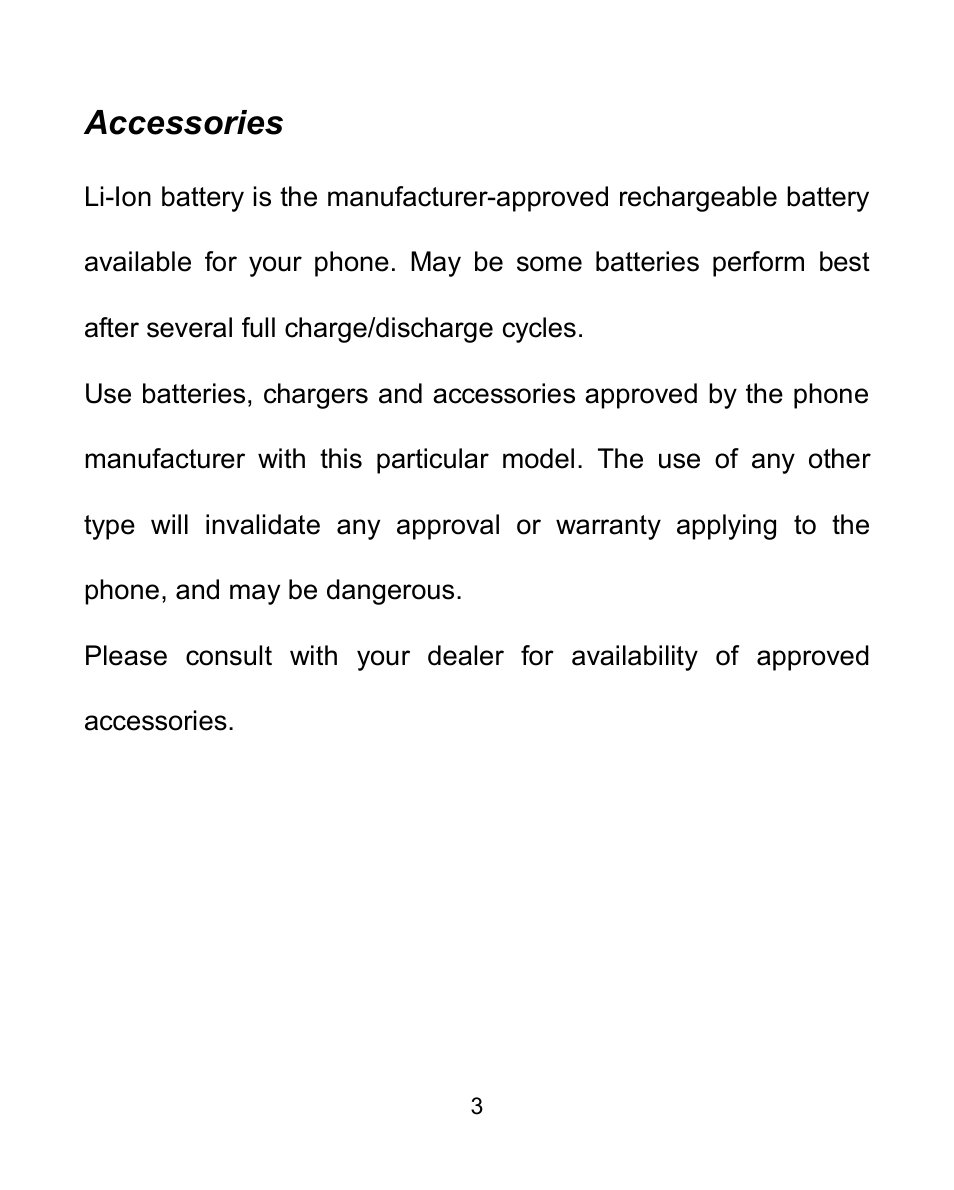 Accessories

Li-Ion battery is the manufacturer-approved rechargeable battery available for your phone. May be some batteries perform best after several full charge/discharge cycles.

Use batteries, chargers and accessories approved by the phone manufacturer with this particular model. The use of any other type will invalidate any approval or warranty applying to the phone, and may be dangerous.

Please consult with your dealer for availability of approved accessories.

3